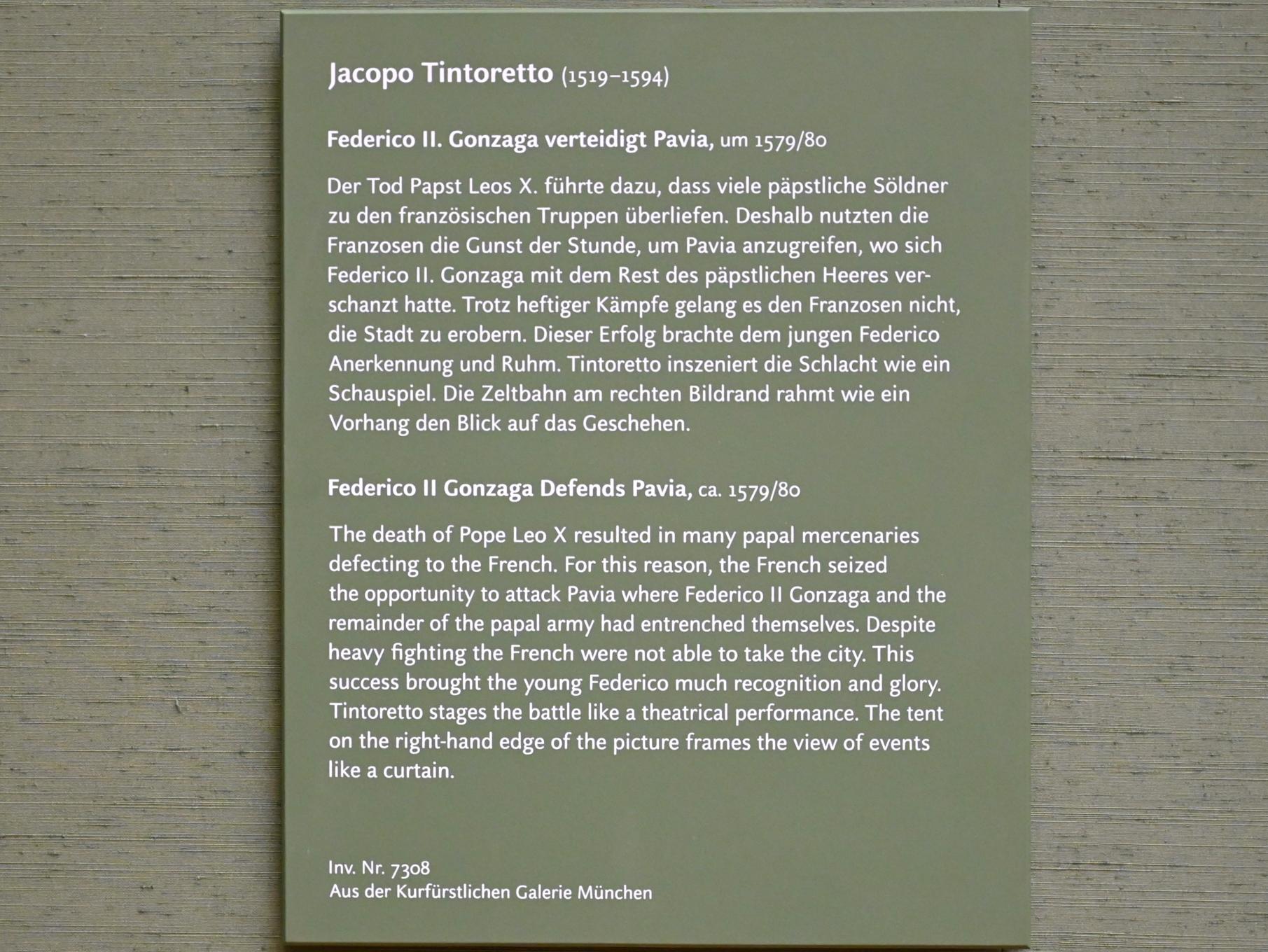 Jacopo Tintoretto (1519–1594)

Federico II. Gonzaga verteidigt Pavia, um 1579/80

Der Tod Papst Leos X. führte dazu, dass viele päpstliche Söldner zu den französischen Truppen überliefen. Deshalb nutzten die Franzosen die Gunst der Stunde, um Pavia anzugreifen, wo sich Federico II. Gonzaga mit dem Rest des päpstlichen Heeres verschanzt hatte. Trotz heftiger Kämpfe gelang es den Franzosen nicht, die Stadt zu erobern. Dieser Erfolg brachte dem jungen Federico Anerkennung und Ruhm. Tintoretto inszeniert die Schlacht wie ein Schauspiel. Die Zeltbahn am rechten Bildrand rahmt wie ein Vorhang den Blick auf das Geschehen.

Federico II Gonzaga Defends Pavia, ca. 1579/80

The death of Pope Leo X resulted in many papal mercenaries defecting to the French. For this reason, the French seized the opportunity to attack Pavia where Federico II Gonzaga and the remainder of the papal army had entrenched themselves. Despite heavy fighting the French were not able to take the city. This success brought the young Federico much recognition and glory. Tintoretto stages the battle like a theatrical performance. The tent on the right-hand edge of the picture frames the view of events like a curtain.

Inv. Nr. 7308
Aus der Kurfürstlichen Galerie München